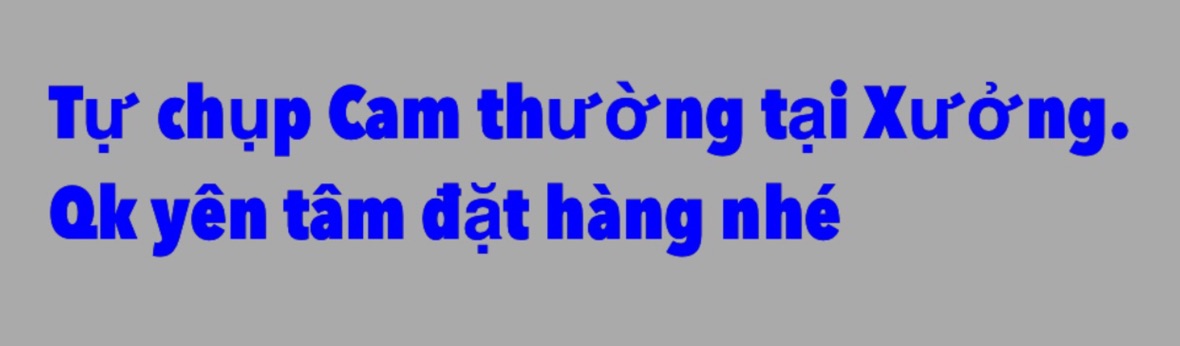 Tự chụp Cam thường tại Xưởng.
Qk yên tâm đặt hàng nhé